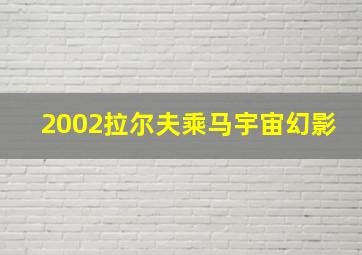 2002拉尔夫乘马宇宙幻影